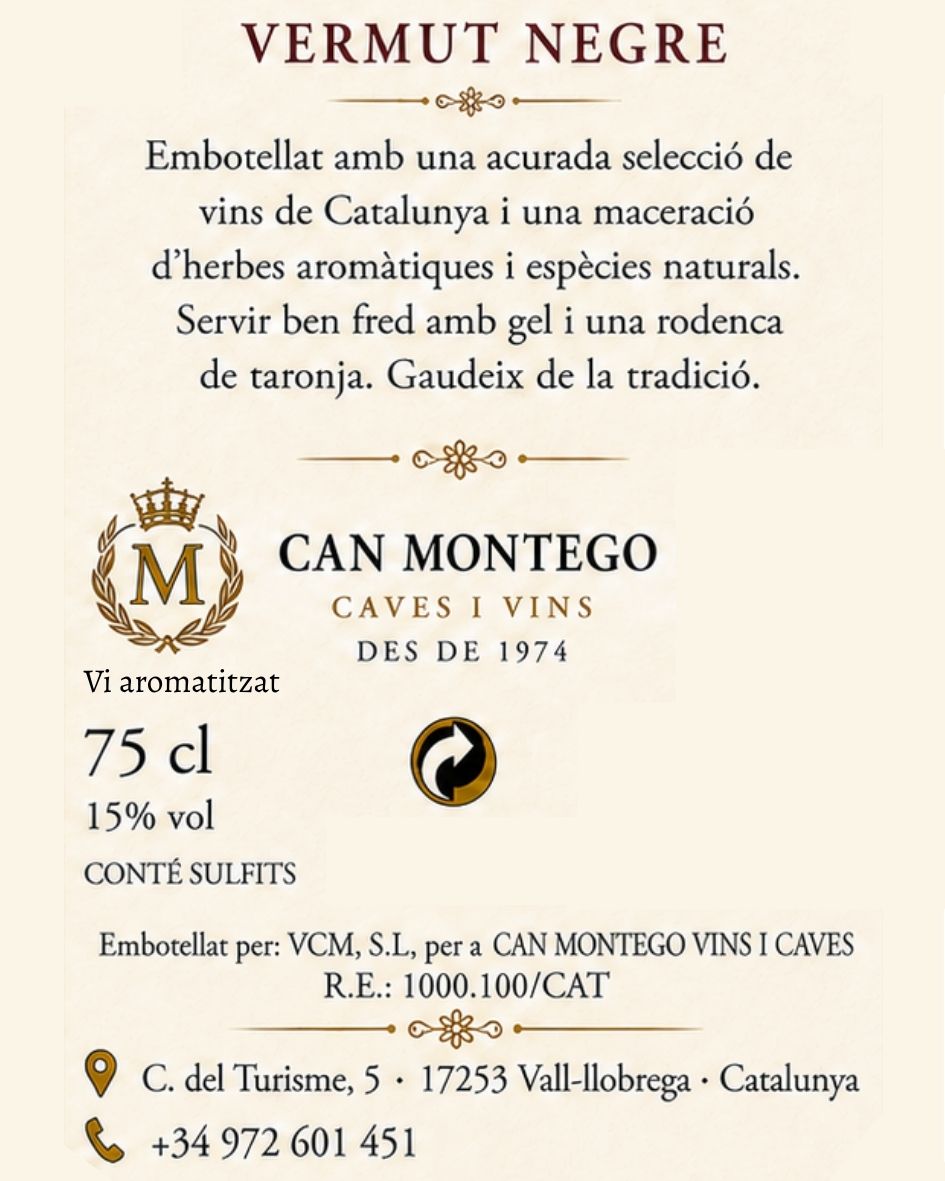 VERMUT NEGRE

Embotellat amb una acurada selecció de vins de Catalunya i una maceració d'herbes aromàtiques i espècies naturals. Servir ben fred amb gel i una rodenca de taronja. Gaudeix de la tradició.

M

CAN MONTEGO
CAVES I VINS
DES DE 1974

Vi aromatitzat

75 cl
15% vol
CONTÉ SULFITS

Embotellat per: VCM, S.L, per a CAN MONTEGO VINS I CAVES
R.E.: 1000.100/CAT

C. del Turisme, 5 · 17253 Vall-llobrega · Catalunya

+34 972 601 451